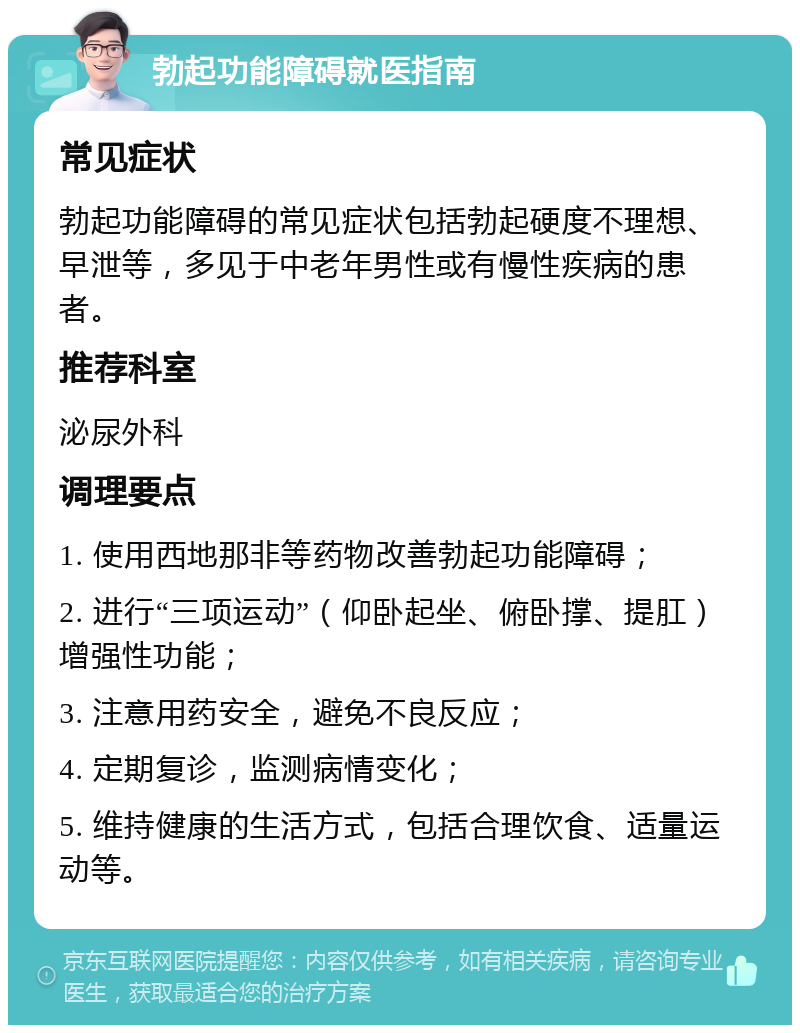 勃起功能障碍就医指南

常见症状

勃起功能障碍的常见症状包括勃起硬度不理想、早泄等，多见于中老年男性或有慢性疾病的患者。

推荐科室

泌尿外科

调理要点

1. 使用西地那非等药物改善勃起功能障碍；

2. 进行“三项运动”（仰卧起坐、俯卧撑、提肛）增强性功能；

3. 注意用药安全，避免不良反应；

4. 定期复诊，监测病情变化；

5. 维持健康的生活方式，包括合理饮食、适量运动等。

京东互联网医院提醒您：内容仅供参考，如有相关疾病，请咨询专业医生，获取最适合您的治疗方案